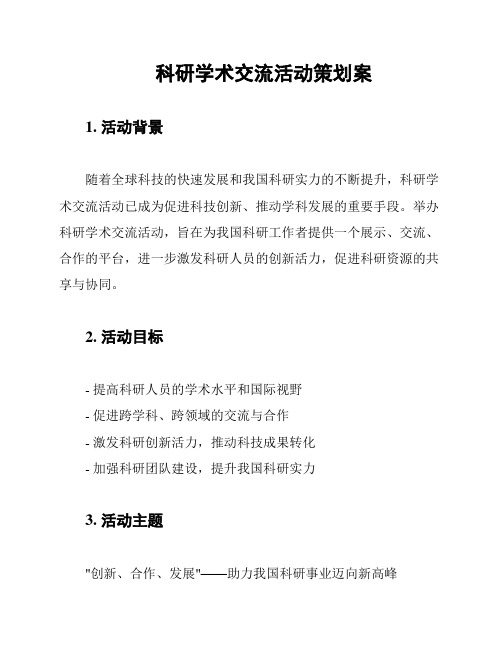 科研学术交流活动策划案

1. 活动背景

随着全球科技的快速发展和我国科研实力的不断提升，科研学术交流活动已成为促进科技创新、推动学科发展的重要手段。举办科研学术交流活动，旨在为我国科研工作者提供一个展示、交流、合作的平台，进一步激发科研人员的创新活力，促进科研资源的共享与协同。

2. 活动目标

- 提高科研人员的学术水平和国际视野
- 促进跨学科、跨领域的交流与合作
- 激发科研创新活力，推动科技成果转化
- 加强科研团队建设，提升我国科研实力

3. 活动主题

"创新、合作、发展"——助力我国科研事业迈向新高峰